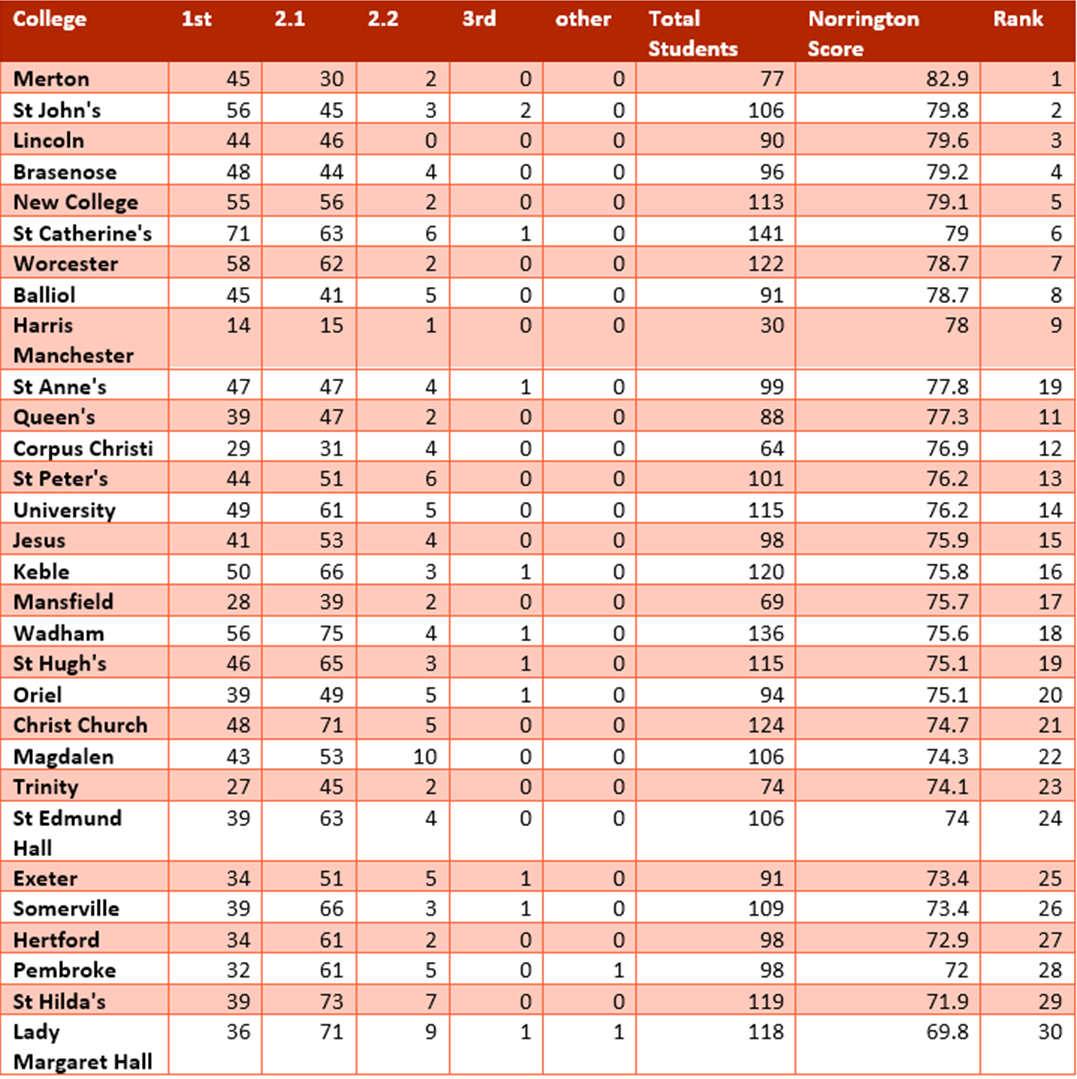 | College | 1st | 2.1 | 2.2 | 3rd | other | Total Students | Norrington Score | Rank |
|---|---|---|---|---|---|---|---|---|
| Merton | 45 | 30 | 2 | 0 | 0 | 77 | 82.9 | 1 |
| St John's | 56 | 45 | 3 | 2 | 0 | 106 | 79.8 | 2 |
| Lincoln | 44 | 46 | 0 | 0 | 0 | 90 | 79.6 | 3 |
| Brasenose | 48 | 44 | 4 | 0 | 0 | 96 | 79.2 | 4 |
| New College | 55 | 56 | 2 | 0 | 0 | 113 | 79.1 | 5 |
| St Catherine's | 71 | 63 | 6 | 1 | 0 | 141 | 79 | 6 |
| Worcester | 58 | 62 | 2 | 0 | 0 | 122 | 78.7 | 7 |
| Balliol | 45 | 41 | 5 | 0 | 0 | 91 | 78.7 | 8 |
| Harris Manchester | 14 | 15 | 1 | 0 | 0 | 30 | 78 | 9 |
| St Anne's | 47 | 47 | 4 | 1 | 0 | 99 | 77.8 | 19 |
| Queen's | 39 | 47 | 2 | 0 | 0 | 88 | 77.3 | 11 |
| Corpus Christi | 29 | 31 | 4 | 0 | 0 | 64 | 76.9 | 12 |
| St Peter's | 44 | 51 | 6 | 0 | 0 | 101 | 76.2 | 13 |
| University | 49 | 61 | 5 | 0 | 0 | 115 | 76.2 | 14 |
| Jesus | 41 | 53 | 4 | 0 | 0 | 98 | 75.9 | 15 |
| Keble | 50 | 66 | 3 | 1 | 0 | 120 | 75.8 | 16 |
| Mansfield | 28 | 39 | 2 | 0 | 0 | 69 | 75.7 | 17 |
| Wadham | 56 | 75 | 4 | 1 | 0 | 136 | 75.6 | 18 |
| St Hugh's | 46 | 65 | 3 | 1 | 0 | 115 | 75.1 | 19 |
| Oriel | 39 | 49 | 5 | 1 | 0 | 94 | 75.1 | 20 |
| Christ Church | 48 | 71 | 5 | 0 | 0 | 124 | 74.7 | 21 |
| Magdalen | 43 | 53 | 10 | 0 | 0 | 106 | 74.3 | 22 |
| Trinity | 27 | 45 | 2 | 0 | 0 | 74 | 74.1 | 23 |
| St Edmund Hall | 39 | 63 | 4 | 0 | 0 | 106 | 74 | 24 |
| Exeter | 34 | 51 | 5 | 1 | 0 | 91 | 73.4 | 25 |
| Somerville | 39 | 66 | 3 | 1 | 0 | 109 | 73.4 | 26 |
| Hertford | 34 | 61 | 2 | 0 | 0 | 98 | 72.9 | 27 |
| Pembroke | 32 | 61 | 5 | 0 | 1 | 98 | 72 | 28 |
| St Hilda's | 39 | 73 | 7 | 0 | 0 | 119 | 71.9 | 29 |
| Lady Margaret Hall | 36 | 71 | 9 | 1 | 1 | 118 | 69.8 | 30 |